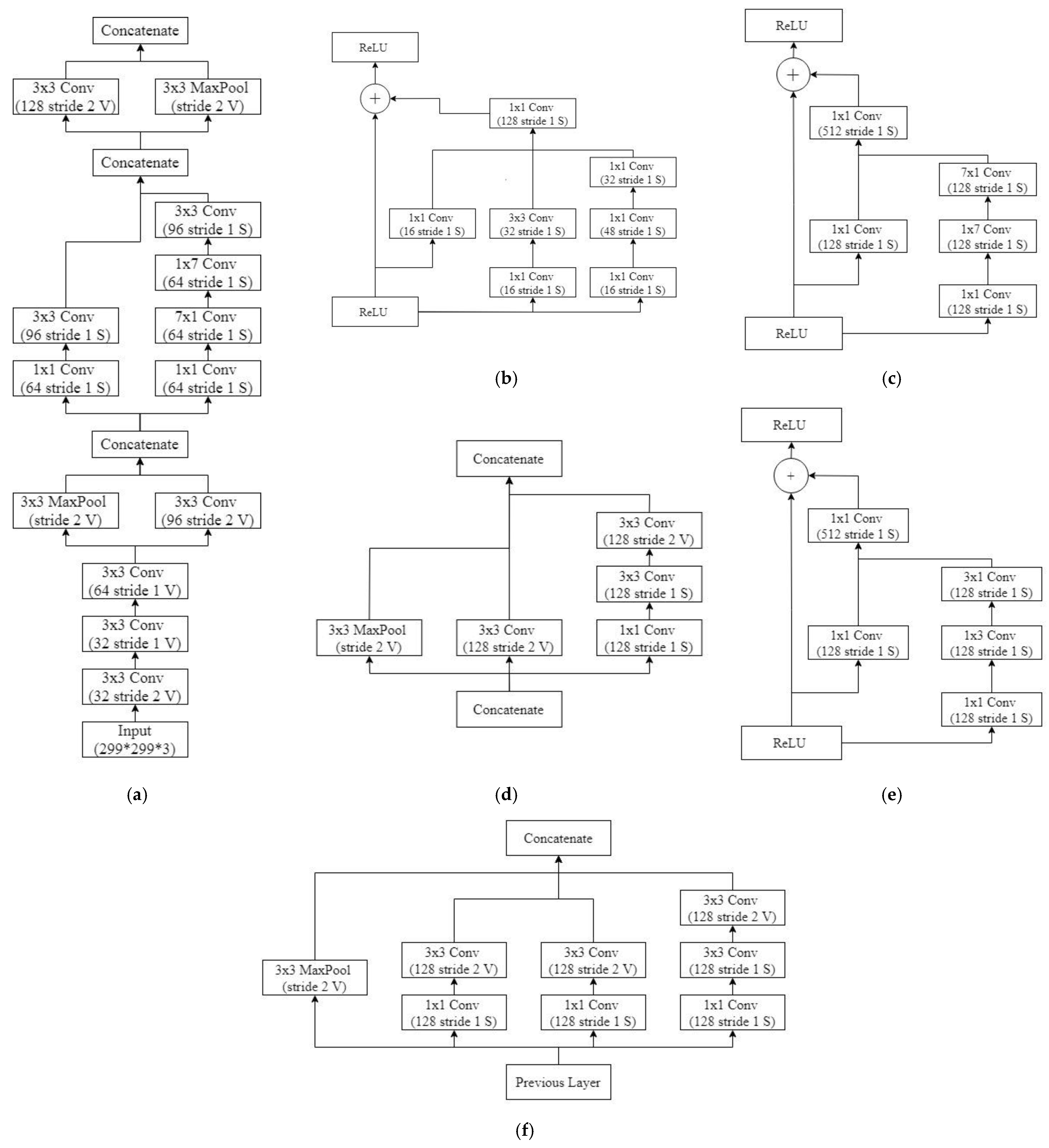 Concatenate

3x3 Conv (128 stride 2 V)

3x3 MaxPool (stride 2 V)

Concatenate

3x3 Conv (96 stride 1 S)

1x7 Conv (64 stride 1 S)

3x3 Conv (96 stride 1 S)

7x1 Conv (64 stride 1 S)

1x1 Conv (64 stride 1 S)

1x1 Conv (64 stride 1 S)

Concatenate

3x3 MaxPool (stride 2 V)

3x3 Conv (96 stride 2 V)

3x3 Conv (64 stride 1 V)

3x3 Conv (32 stride 1 V)

3x3 Conv (32 stride 2 V)

Input (299*299*3)

(a)

ReLU

+

1x1 Conv (128 stride 1 S)

1x1 Conv (32 stride 1 S)

1x1 Conv (16 stride 1 S)

3x3 Conv (32 stride 1 S)

1x1 Conv (48 stride 1 S)

1x1 Conv (16 stride 1 S)

1x1 Conv (16 stride 1 S)

ReLU

(b)

ReLU

+

1x1 Conv (512 stride 1 S)

7x1 Conv (128 stride 1 S)

1x1 Conv (128 stride 1 S)

1x7 Conv (128 stride 1 S)

1x1 Conv (128 stride 1 S)

ReLU

(c)

Concatenate

3x3 Conv (128 stride 2 V)

3x3 Conv (128 stride 1 S)

3x3 MaxPool (stride 2 V)

3x3 Conv (128 stride 2 V)

1x1 Conv (128 stride 1 S)

Concatenate

(d)

ReLU

+

1x1 Conv (512 stride 1 S)

3x1 Conv (128 stride 1 S)

1x1 Conv (128 stride 1 S)

1x3 Conv (128 stride 1 S)

1x1 Conv (128 stride 1 S)

ReLU

(e)

Concatenate

3x3 Conv (128 stride 2 V)

3x3 MaxPool (stride 2 V)

3x3 Conv (128 stride 2 V)

3x3 Conv (128 stride 2 V)

3x3 Conv (128 stride 1 S)

1x1 Conv (128 stride 1 S)

1x1 Conv (128 stride 1 S)

1x1 Conv (128 stride 1 S)

Previous Layer

(f)